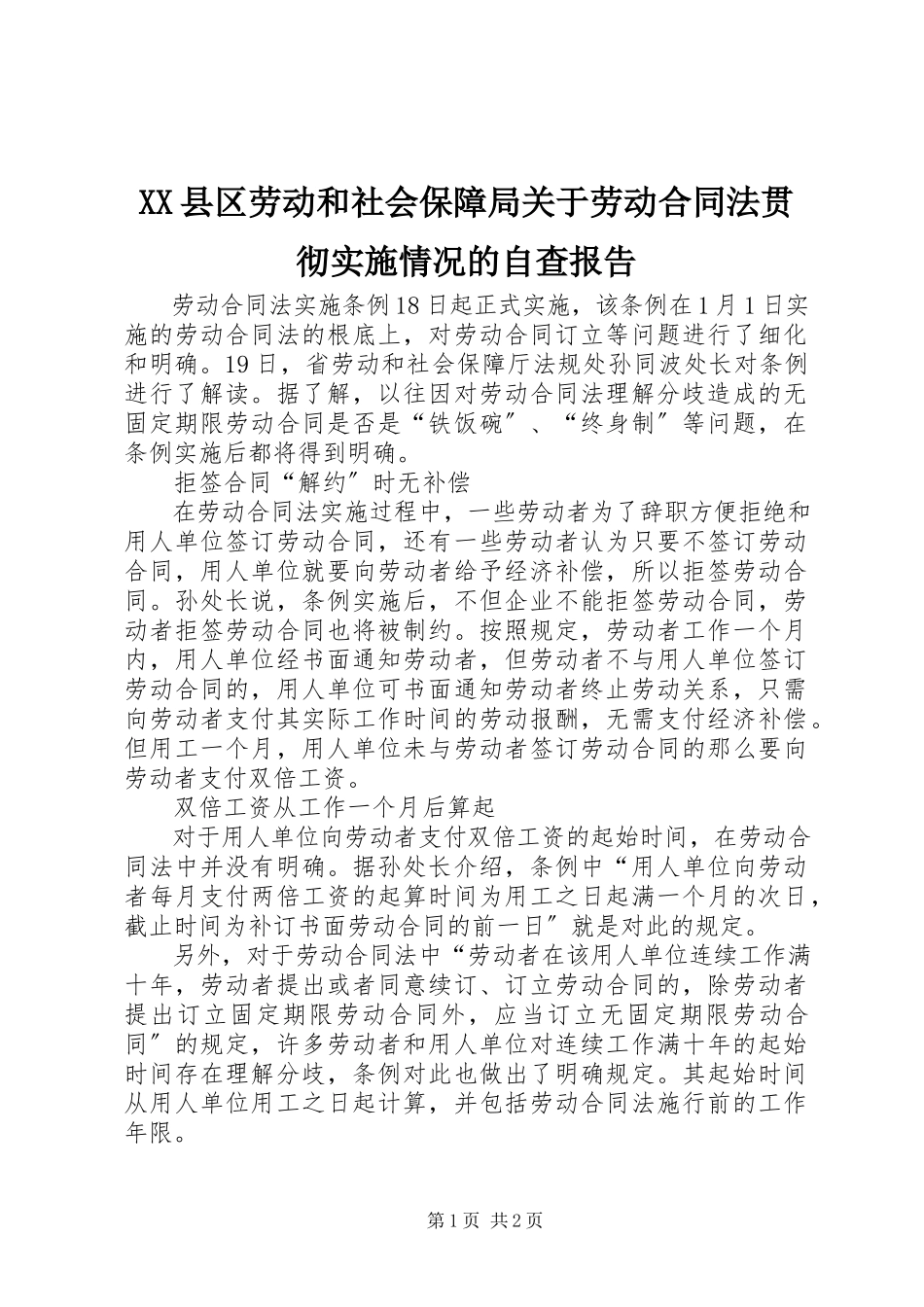 XX县区劳动和社会保障局关于劳动合同法贯彻实施情况的自查报告

劳动合同法实施条例18日起正式实施，该条例在1月1日实施的劳动合同法的根底上，对劳动合同订立等问题进行了细化和明确。19日，省劳动和社会保障厅法规处孙同波处长对条例进行了解读。据了解，以往因对劳动合同法理解分歧造成的无固定期限劳动合同是否是“铁饭碗″、“终身制″等问题，在条例实施后都将得到明确。

拒签合同“解约″时无补偿

在劳动合同法实施过程中，一些劳动者为了辞职方便拒绝和用人单位签订劳动合同，还有一些劳动者认为只要不签订劳动合同，用人单位就要向劳动者给予经济补偿，所以拒签劳动合同。孙处长说，条例实施后，不但企业不能拒签劳动合同，劳动者拒签劳动合同也将被制约。按照规定，劳动者工作一个月内，用人单位经书面通知劳动者，但劳动者不与用人单位签订劳动合同的，用人单位可书面通知劳动者终止劳动关系，只需向劳动者支付其实际工作时间的劳动报酬，无需支付经济补偿。但用工一个月，用人单位未与劳动者签订劳动合同的那么要向劳动者支付双倍工资。

双倍工资从工作一个月后算起

对于用人单位向劳动者支付双倍工资的起始时间，在劳动合同法中并没有明确。据孙处长介绍，条例中“用人单位向劳动者每月支付两倍工资的起算时间为用工之日起满一个月的次日，截止时间为补订书面劳动合同的前一日″就是对此的规定。

另外，对于劳动合同法中“劳动者在该用人单位连续工作满十年，劳动者提出或者同意续订、订立劳动合同的，除劳动者提出订立固定期限劳动合同外，应当订立无固定期限劳动合同″的规定，许多劳动者和用人单位对连续工作满十年的起始时间存在理解分歧，条例对此也做出了明确规定。其起始时间从用人单位用工之日起计算，并包括劳动合同法施行前的工作年限。

第1页 共2页